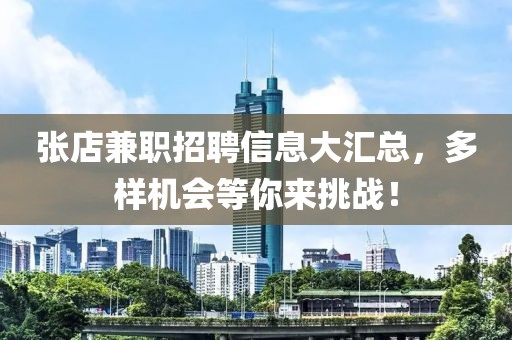 张店兼职招聘信息大汇总，多样机会等你来挑战！